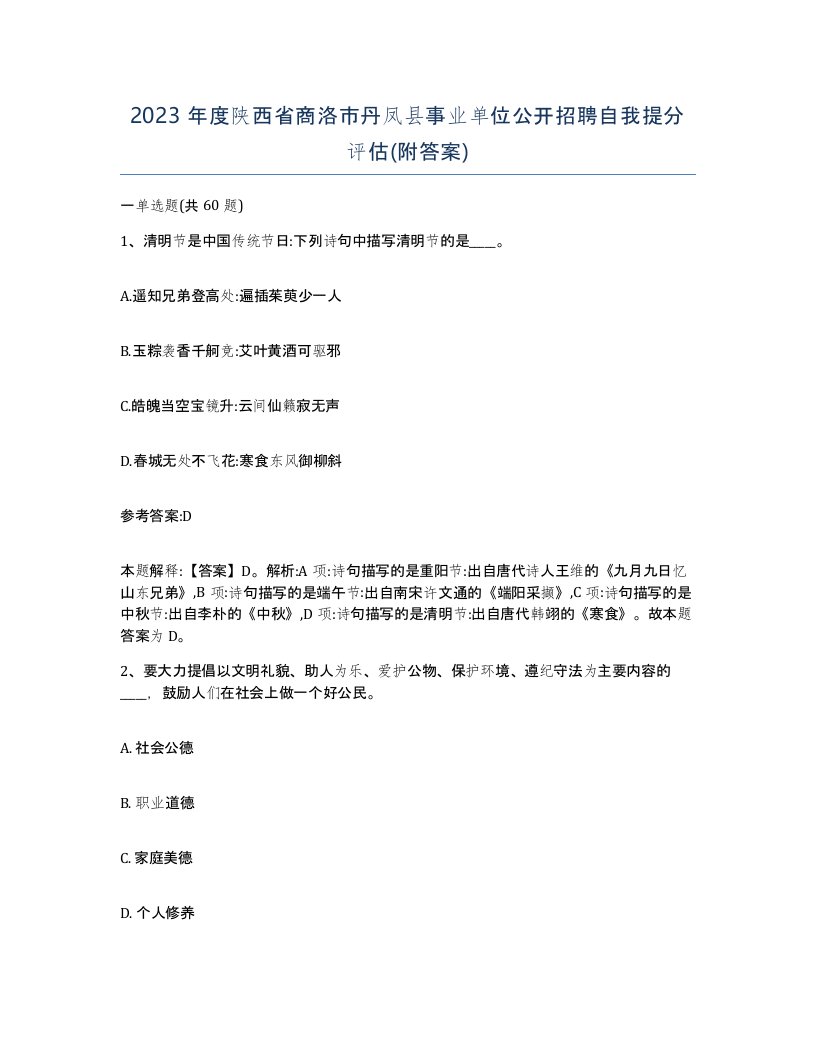 2023 年度陕西省商洛市丹凤县事业单位公开招聘自我提分评估(附答案)

一单选题(共 60 题)

1、清明节是中国传统节日:下列诗句中描写清明节的是____。

A.遥知兄弟登高处:遍插茱萸少一人

B.玉粽袭香千舸竞:艾叶黄酒可驱邪

C.皓魄当空宝镜升:云间仙籁寂无声

D.春城无处不飞花:寒食东风御柳斜

参考答案:D

本题解释:【答案】D。解析:A 项:诗句描写的是重阳节:出自唐代诗人王维的《九月九日忆山东兄弟》,B 项:诗句描写的是端午节:出自南宋许文通的《端阳采撷》,C 项:诗句描写的是中秋节:出自李朴的《中秋》,D 项:诗句描写的是清明节:出自唐代韩翃的《寒食》。故本题答案为 D。

2、要大力提倡以文明礼貌、助人为乐、爱护公物、保护环境、遵纪守法为主要内容的____, 鼓励人们在社会上做一个好公民。

A. 社会公德

B. 职业道德

C. 家庭美德

D. 个人修养